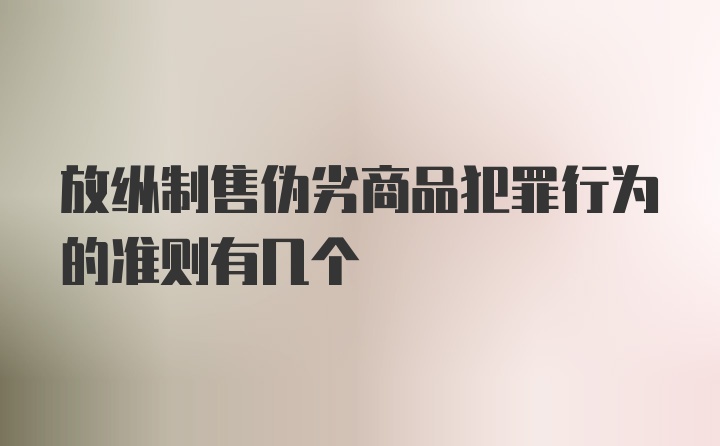 放纵制售伪劣商品犯罪行为的准则有几个